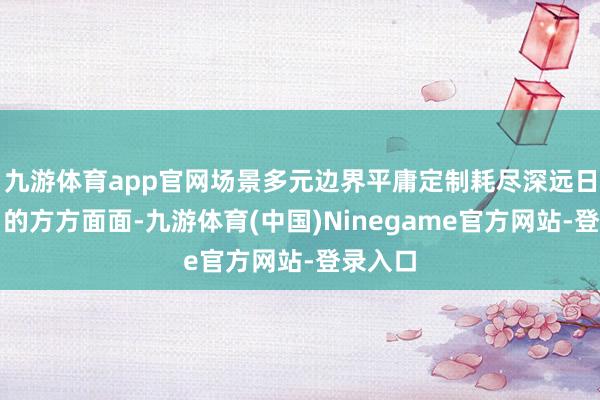 九游体育app官网场景多元边界平庸定制耗尽深远日的方方面面-九游体育(中国)Ninegame官方网站-登e官方网站-登录入口